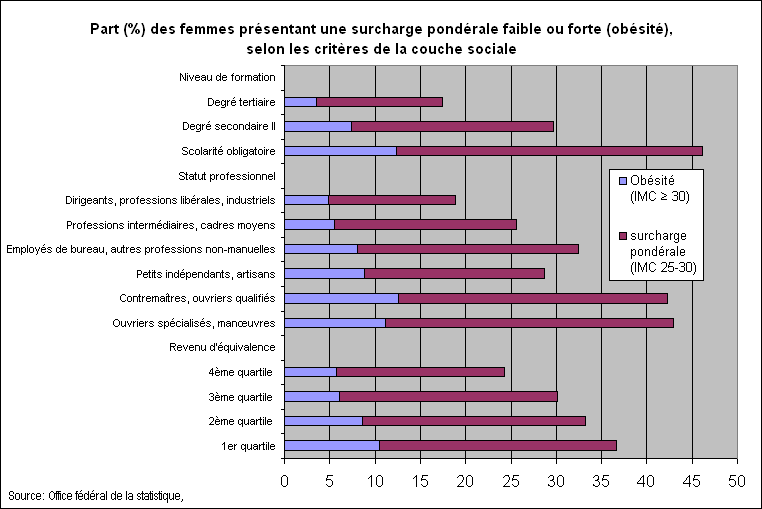 Part (%) des femmes présentant une surcharge pondérale faible ou forte (obésité), selon les critères de la couche sociale

Niveau de formation
Degré tertiaire
Degré secondaire II
Scolarité obligatoire
Statut professionnel
Dirigeants, professions libérales, industriels
Professions intermédiaires, cadres moyens
Employés de bureau, autres professions non-manuelles
Petits indépendants, artisans
Contremaîtres, ouvriers qualifiés
Ouvriers spécialisés, manœuvres
Revenu d'équivalence
4ème quartile
3ème quartile
2ème quartile
1er quartile

Obésité (IMC ≥ 30)
surcharge pondérale (IMC 25-30)

0 5 10 15 20 25 30 35 40 45 50

Source: Office fédéral de la statistique,